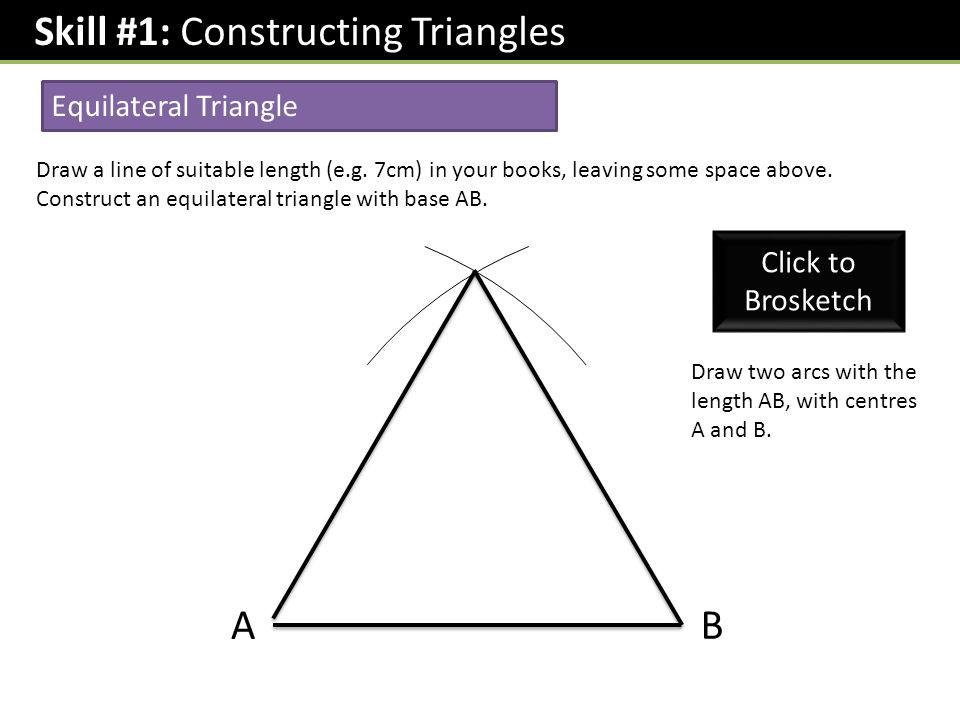 Skill #1: Constructing Triangles

Equilateral Triangle

Draw a line of suitable length (e.g. 7cm) in your books, leaving some space above. Construct an equilateral triangle with base AB.

Click to Brosketch

Draw two arcs with the length AB, with centres A and B.

A

B